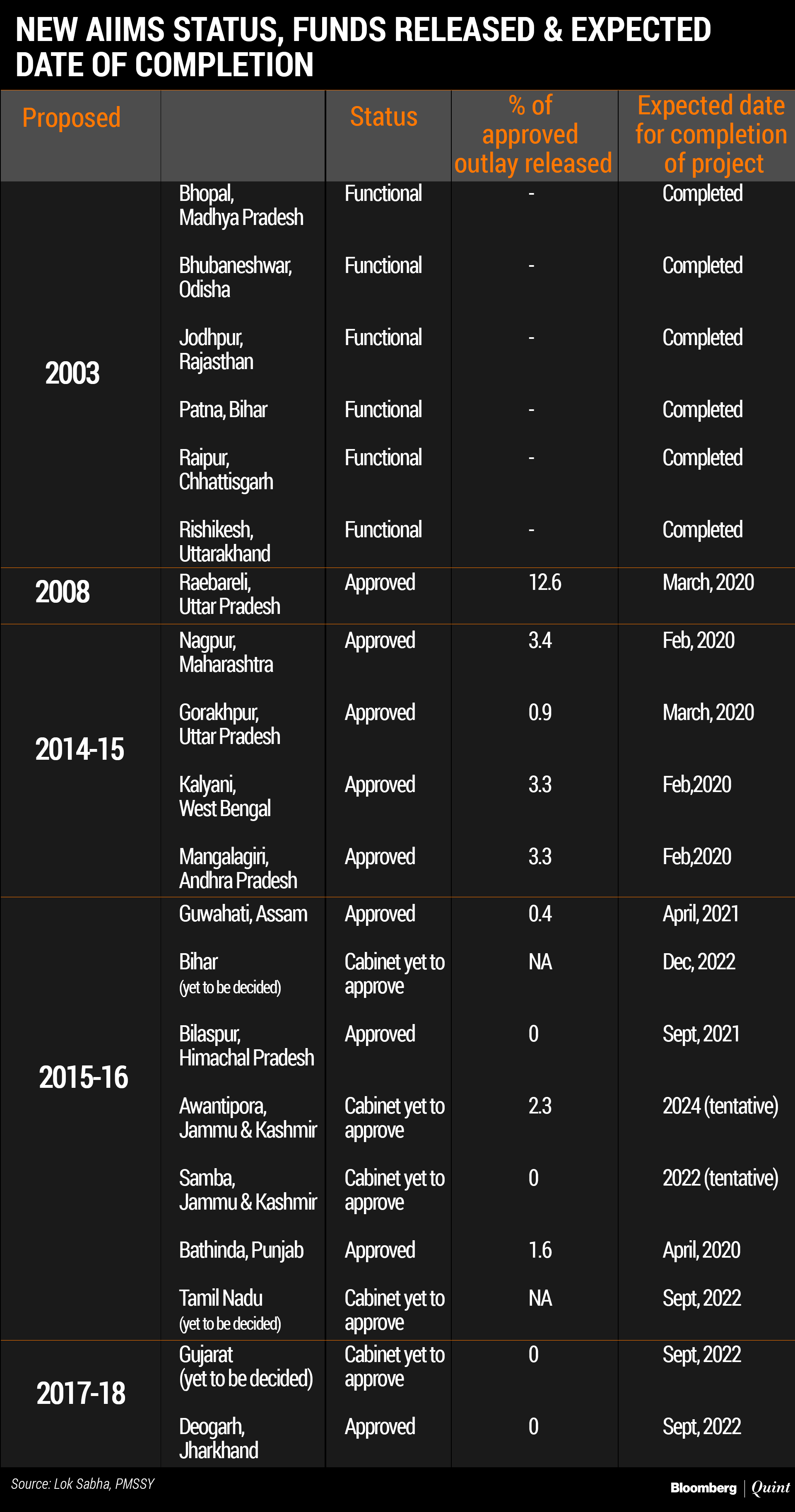 NEW AIIMS STATUS, FUNDS RELEASED & EXPECTED DATE OF COMPLETION

| Proposed | | Status | % of approved outlay released | Expected date for completion of project |
|---|---|---|---|---|
| 2003 | Bhopal, Madhya Pradesh | Functional | - | Completed |
| | Bhubaneshwar, Odisha | Functional | - | Completed |
| | Jodhpur, Rajasthan | Functional | - | Completed |
| | Patna, Bihar | Functional | - | Completed |
| | Raipur, Chhattisgarh | Functional | - | Completed |
| | Rishikesh, Uttarakhand | Functional | - | Completed |
| 2008 | Raebareli, Uttar Pradesh | Approved | 12.6 | March, 2020 |
| 2014-15 | Nagpur, Maharashtra | Approved | 3.4 | Feb, 2020 |
| | Gorakhpur, Uttar Pradesh | Approved | 0.9 | March, 2020 |
| | Kalyani, West Bengal | Approved | 3.3 | Feb,2020 |
| | Mangalagiri, Andhra Pradesh | Approved | 3.3 | Feb,2020 |
| 2015-16 | Guwahati, Assam | Approved | 0.4 | April, 2021 |
| | Bihar (yet to be decided) | Cabinet yet to approve | NA | Dec, 2022 |
| | Bilaspur, Himachal Pradesh | Approved | 0 | Sept, 2021 |
| | Awantipora, Jammu & Kashmir | Cabinet yet to approve | 2.3 | 2024 (tentative) |
| | Samba, Jammu & Kashmir | Cabinet yet to approve | 0 | 2022 (tentative) |
| | Bathinda, Punjab | Approved | 1.6 | April, 2020 |
| | Tamil Nadu (yet to be decided) | Cabinet yet to approve | NA | Sept, 2022 |
| 2017-18 | Gujarat (yet to be decided) | Cabinet yet to approve | 0 | Sept, 2022 |
| | Deogarh, Jharkhand | Approved | 0 | Sept, 2022 |

Source: Lok Sabha, PMSSY

Bloomberg | Quint